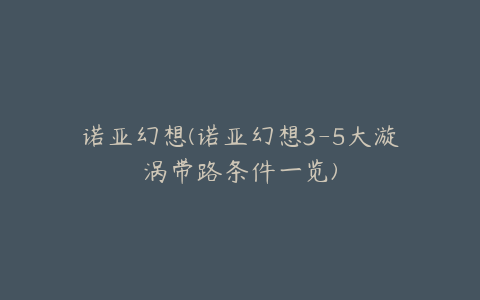 诺亚幻想(诺亚幻想3-5大漩涡带路条件一览)